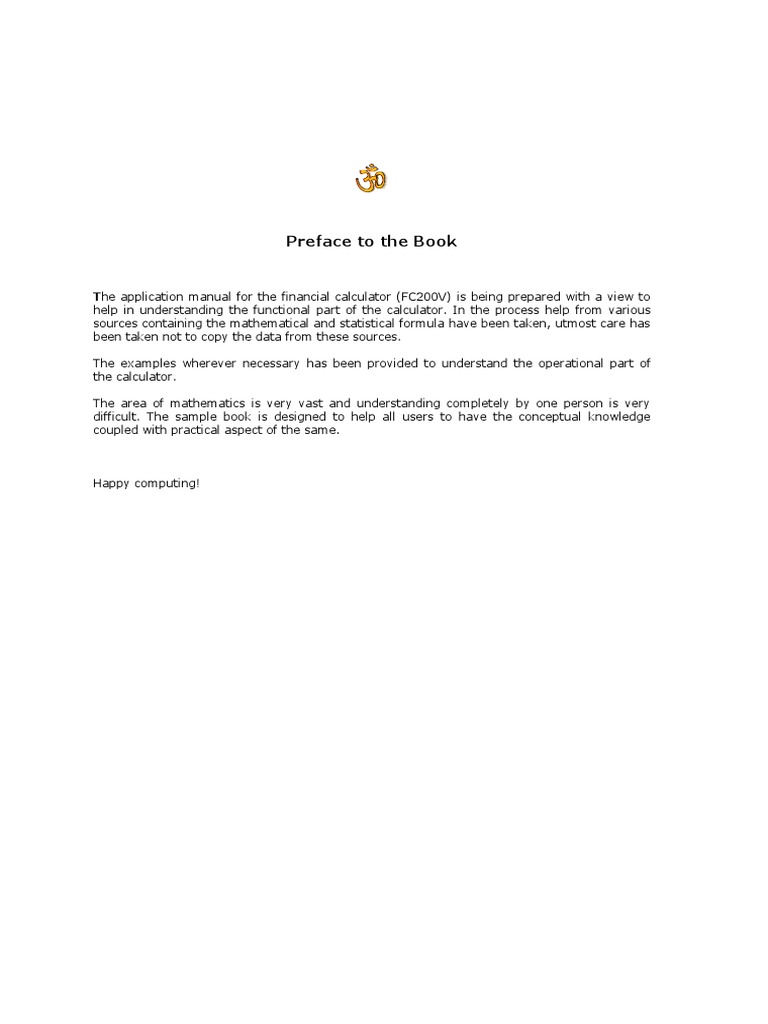 ॐ

Preface to the Book

The application manual for the financial calculator (FC200V) is being prepared with a view to help in understanding the functional part of the calculator. In the process help from various sources containing the mathematical and statistical formula have been taken, utmost care has been taken not to copy the data from these sources.

The examples wherever necessary has been provided to understand the operational part of the calculator.

The area of mathematics is very vast and understanding completely by one person is very difficult. The sample book is designed to help all users to have the conceptual knowledge coupled with practical aspect of the same.

Happy computing!